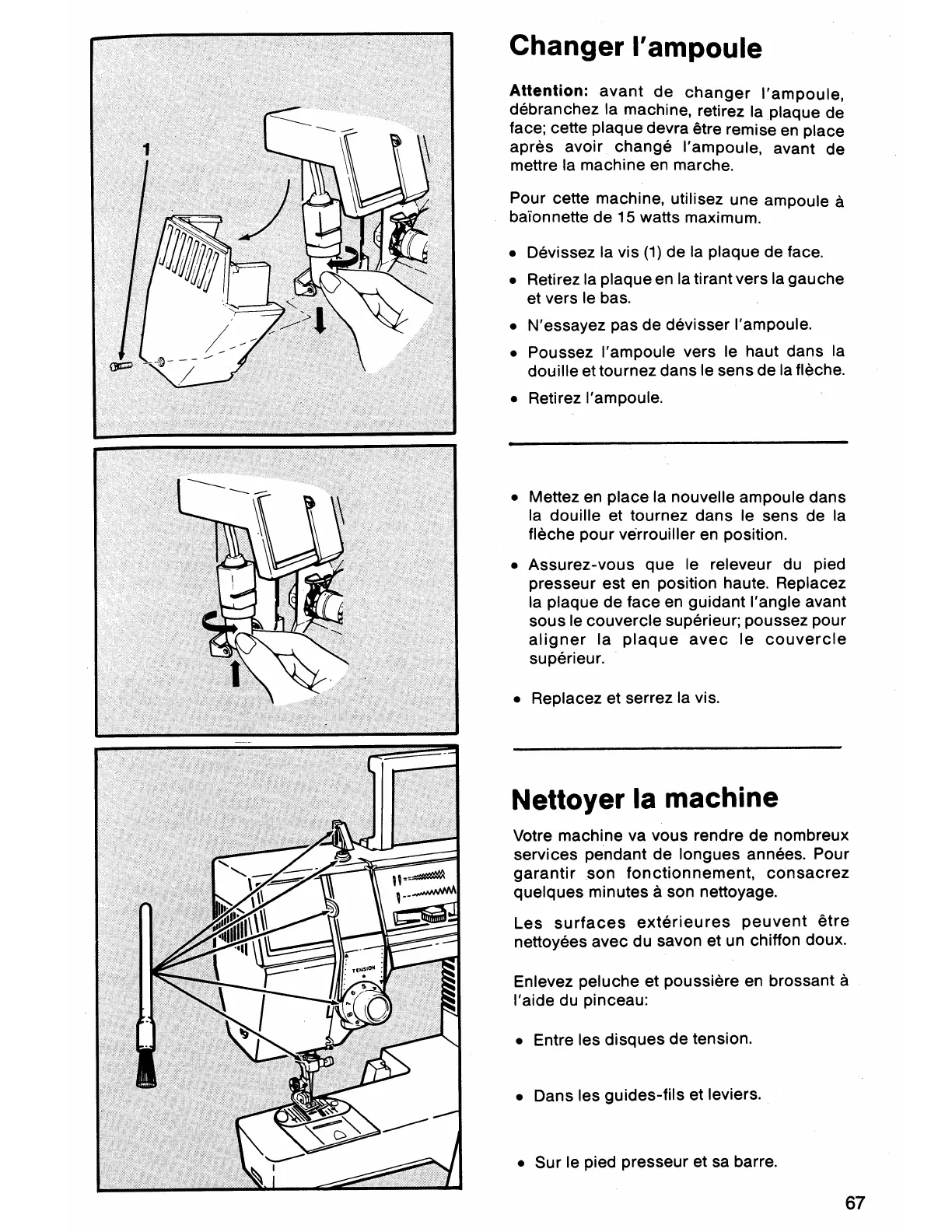 1

TENSION

Changer l'ampoule

Attention: avant de changer l'ampoule, débranchez la machine, retirez la plaque de face; cette plaque devra être remise en place après avoir changé l'ampoule, avant de mettre la machine en marche.

Pour cette machine, utilisez une ampoule à baïonnette de 15 watts maximum.

• Dévissez la vis (1) de la plaque de face.
• Retirez la plaque en la tirant vers la gauche et vers le bas.
• N'essayez pas de dévisser l'ampoule.
• Poussez l'ampoule vers le haut dans la douille et tournez dans le sens de la flèche.
• Retirez l'ampoule.

• Mettez en place la nouvelle ampoule dans la douille et tournez dans le sens de la flèche pour verrouiller en position.
• Assurez-vous que le releveur du pied presseur est en position haute. Replacez la plaque de face en guidant l'angle avant sous le couvercle supérieur; poussez pour aligner la plaque avec le couvercle supérieur.

• Replacez et serrez la vis.

Nettoyer la machine

Votre machine va vous rendre de nombreux services pendant de longues années. Pour garantir son fonctionnement, consacrez quelques minutes à son nettoyage.

Les surfaces extérieures peuvent être nettoyées avec du savon et un chiffon doux.

Enlevez peluche et poussière en brossant à l'aide du pinceau:

• Entre les disques de tension.

• Dans les guides-fils et leviers.

• Sur le pied presseur et sa barre.

67